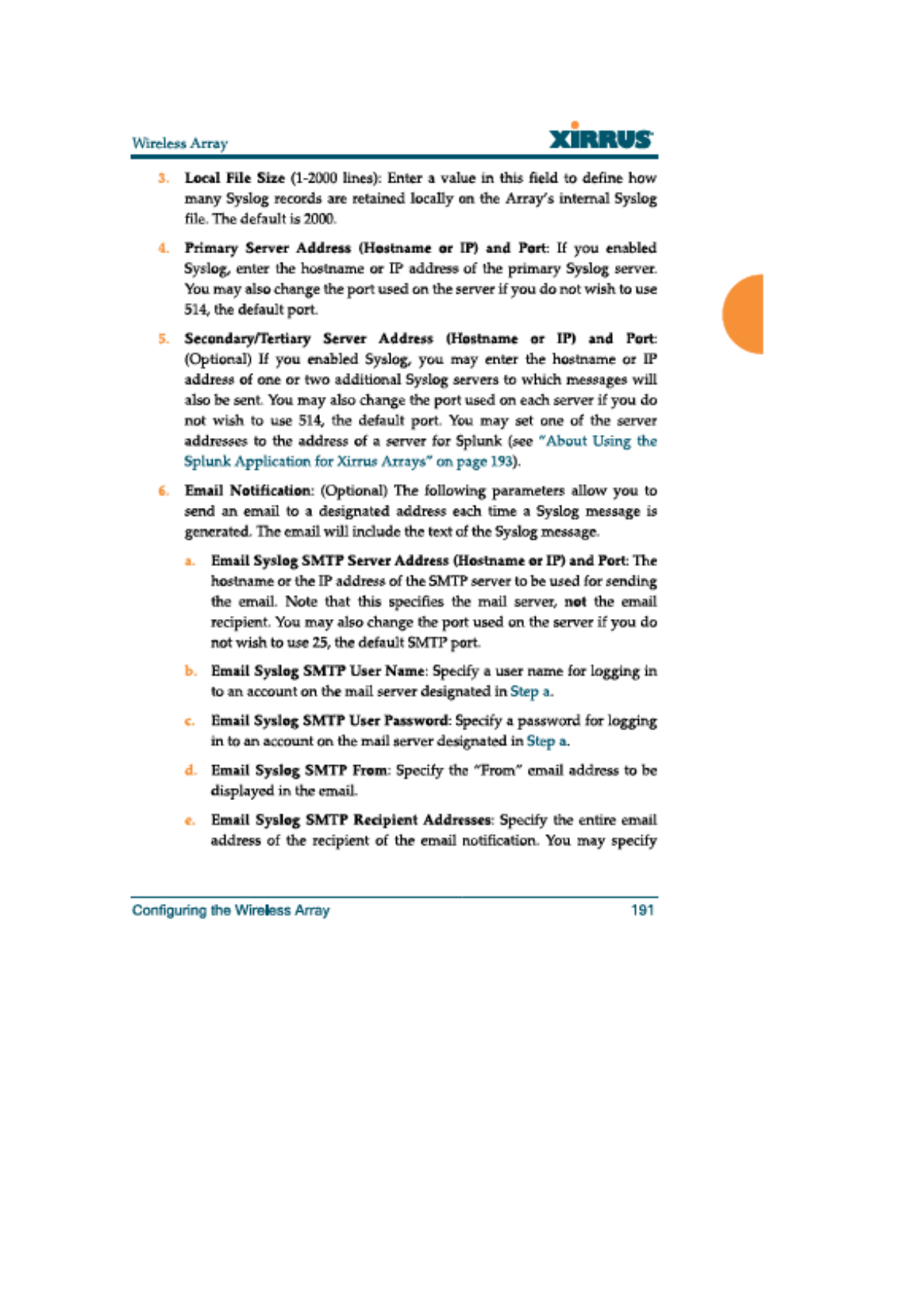 Wireless Array

XIRRUS

3. Local File Size (1-2000 lines): Enter a value in this field to define how many Syslog records are retained locally on the Array's internal Syslog file. The default is 2000.

4. Primary Server Address (Hostname or IP) and Port: If you enabled Syslog, enter the hostname or IP address of the primary Syslog server. You may also change the port used on the server if you do not wish to use 514, the default port.

5. Secondary/Tertiary Server Address (Hostname or IP) and Port: (Optional) If you enabled Syslog, you may enter the hostname or IP address of one or two additional Syslog servers to which messages will also be sent. You may also change the port used on each server if you do not wish to use 514, the default port. You may set one of the server addresses to the address of a server for Splunk (see "About Using the Splunk Application for Xirrus Arrays" on page 193).

6. Email Notification: (Optional) The following parameters allow you to send an email to a designated address each time a Syslog message is generated. The email will include the text of the Syslog message.

a. Email Syslog SMTP Server Address (Hostname or IP) and Port: The hostname or the IP address of the SMTP server to be used for sending the email. Note that this specifies the mail server, not the email recipient. You may also change the port used on the server if you do not wish to use 25, the default SMTP port.

b. Email Syslog SMTP User Name: Specify a user name for logging in to an account on the mail server designated in Step a.

c. Email Syslog SMTP User Password: Specify a password for logging in to an account on the mail server designated in Step a.

d. Email Syslog SMTP From: Specify the "From" email address to be displayed in the email.

e. Email Syslog SMTP Recipient Addresses: Specify the entire email address of the recipient of the email notification. You may specify

Configuring the Wireless Array 191